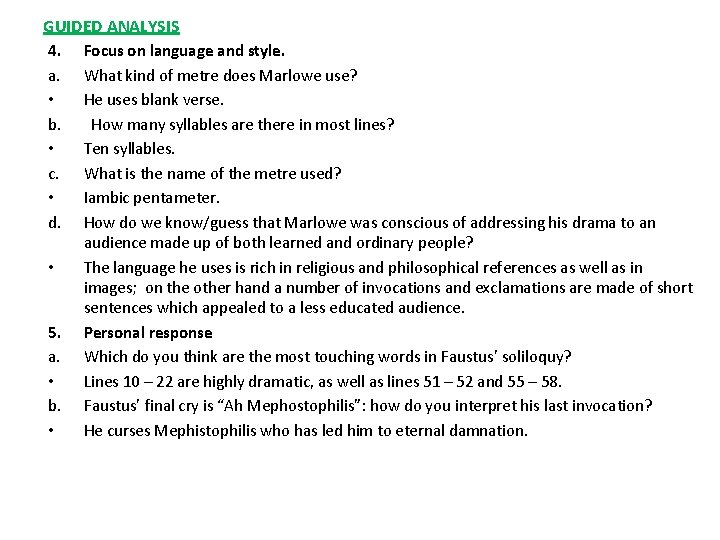 GUIDED ANALYSIS

4. Focus on language and style.

a. What kind of metre does Marlowe use?

• He uses blank verse.

b. How many syllables are there in most lines?

• Ten syllables.

c. What is the name of the metre used?

• Iambic pentameter.

d. How do we know/guess that Marlowe was conscious of addressing his drama to an audience made up of both learned and ordinary people?

• The language he uses is rich in religious and philosophical references as well as in images; on the other hand a number of invocations and exclamations are made of short sentences which appealed to a less educated audience.

5. Personal response

a. Which do you think are the most touching words in Faustus' soliloquy?

• Lines 10 – 22 are highly dramatic, as well as lines 51 – 52 and 55 – 58.

b. Faustus' final cry is "Ah Mephostophilis": how do you interpret his last invocation?

• He curses Mephistophilis who has led him to eternal damnation.